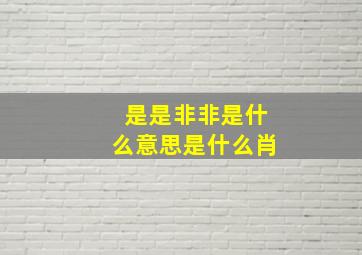 是是非非是什么意思是什么肖